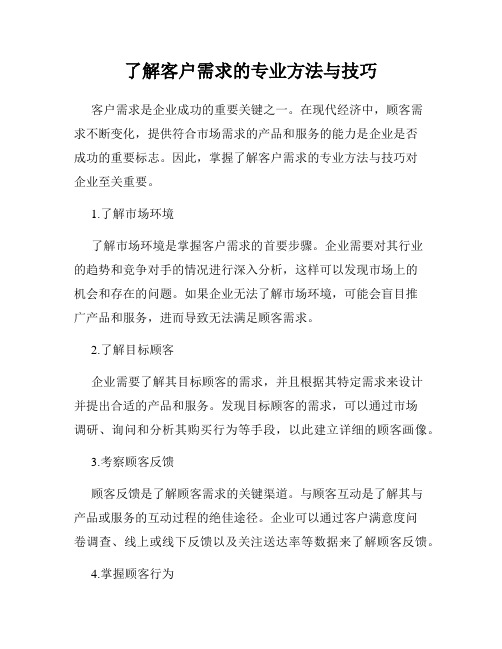 了解客户需求的专业方法与技巧

客户需求是企业成功的重要关键之一。在现代经济中，顾客需求不断变化，提供符合市场需求的产品和服务的能力是企业是否成功的重要标志。因此，掌握了解客户需求的专业方法与技巧对企业至关重要。

1.了解市场环境

了解市场环境是掌握客户需求的首要步骤。企业需要对其行业的趋势和竞争对手的情况进行深入分析，这样可以发现市场上的机会和存在的问题。如果企业无法了解市场环境，可能会盲目推广产品和服务，进而导致无法满足顾客需求。

2.了解目标顾客

企业需要了解其目标顾客的需求，并且根据其特定需求来设计并提出合适的产品和服务。发现目标顾客的需求，可以通过市场调研、询问和分析其购买行为等手段，以此建立详细的顾客画像。

3.考察顾客反馈

顾客反馈是了解顾客需求的关键渠道。与顾客互动是了解其与产品或服务的互动过程的绝佳途径。企业可以通过客户满意度问卷调查、线上或线下反馈以及关注送达率等数据来了解顾客反馈。

4.掌握顾客行为